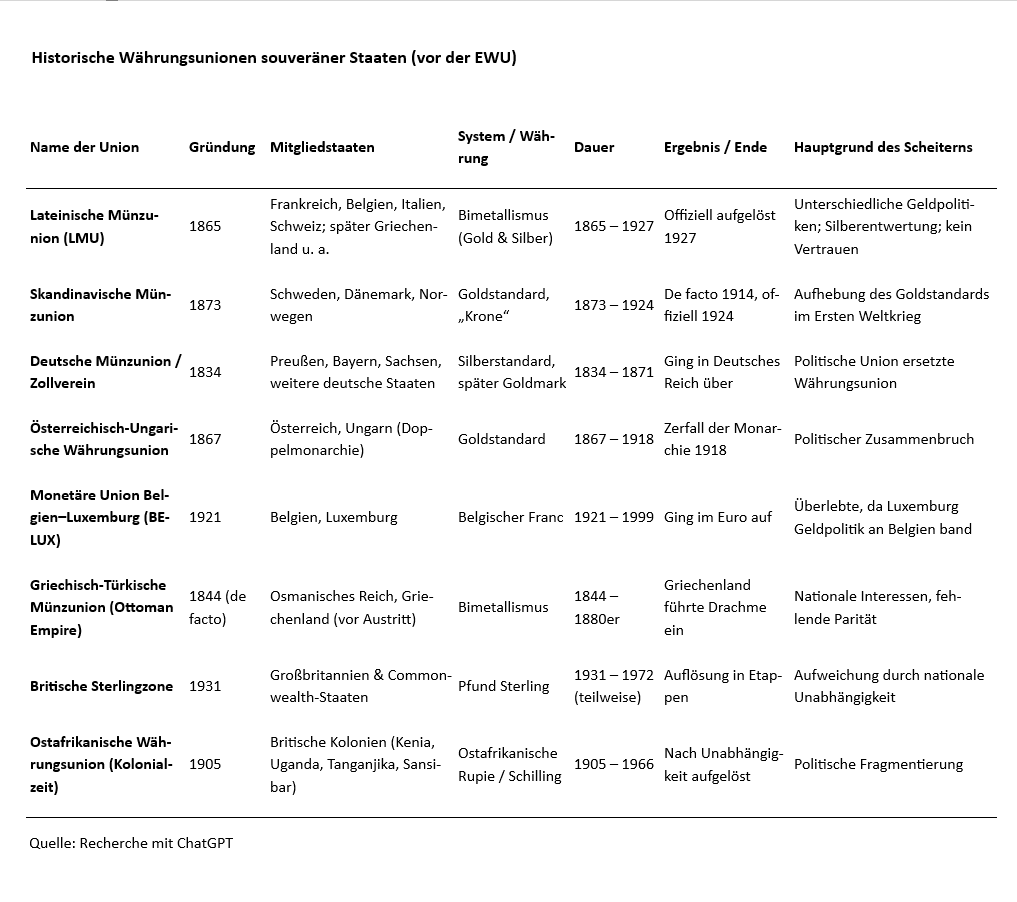 Historische Währungsunionen souveräner Staaten (vor der EWU)

| Name der Union | Gründung | Mitgliedstaaten | System / Währung | Dauer | Ergebnis / Ende | Hauptgrund des Scheiterns |
|---|---|---|---|---|---|---|
| Lateinische Münzunion (LMU) | 1865 | Frankreich, Belgien, Italien, Schweiz; später Griechenland u. a. | Bimetallismus (Gold & Silber) | 1865 – 1927 | Offiziell aufgelöst 1927 | Unterschiedliche Geldpolitiken; Silberentwertung; kein Vertrauen |
| Skandinavische Münzunion | 1873 | Schweden, Dänemark, Norwegen | Goldstandard, „Krone“ | 1873 – 1924 | De facto 1914, offiziell 1924 | Aufhebung des Goldstandards im Ersten Weltkrieg |
| Deutsche Münzunion / Zollverein | 1834 | Preußen, Bayern, Sachsen, weitere deutsche Staaten | Silberstandard, später Goldmark | 1834 – 1871 | Ging in Deutsches Reich über | Politische Union ersetzte Währungsunion |
| Österreichisch-Ungarische Währungsunion | 1867 | Österreich, Ungarn (Doppelmonarchie) | Goldstandard | 1867 – 1918 | Zerfall der Monarchie 1918 | Politischer Zusammenbruch |
| Monetäre Union Belgien–Luxemburg (BELUX) | 1921 | Belgien, Luxemburg | Belgischer Franc | 1921 – 1999 | Ging im Euro auf | Überlebte, da Luxemburg Geldpolitik an Belgien band |
| Griechisch-Türkische Münzunion (Ottoman Empire) | 1844 (de facto) | Osmanisches Reich, Griechenland (vor Austritt) | Bimetallismus | 1844 – 1880er | Griechenland führte Drachme ein | Nationale Interessen, fehlende Parität |
| Britische Sterlingzone | 1931 | Großbritannien & Commonwealth-Staaten | Pfund Sterling | 1931 – 1972 (teilweise) | Auflösung in Etappen | Aufweichung durch nationale Unabhängigkeit |
| Ostafrikanische Währungsunion (Kolonialzeit) | 1905 | Britische Kolonien (Kenia, Uganda, Tanganjika, Sansibar) | Ostafrikanische Rupie / Schilling | 1905 – 1966 | Nach Unabhängigkeit aufgelöst | Politische Fragmentierung |

Quelle: Recherche mit ChatGPT